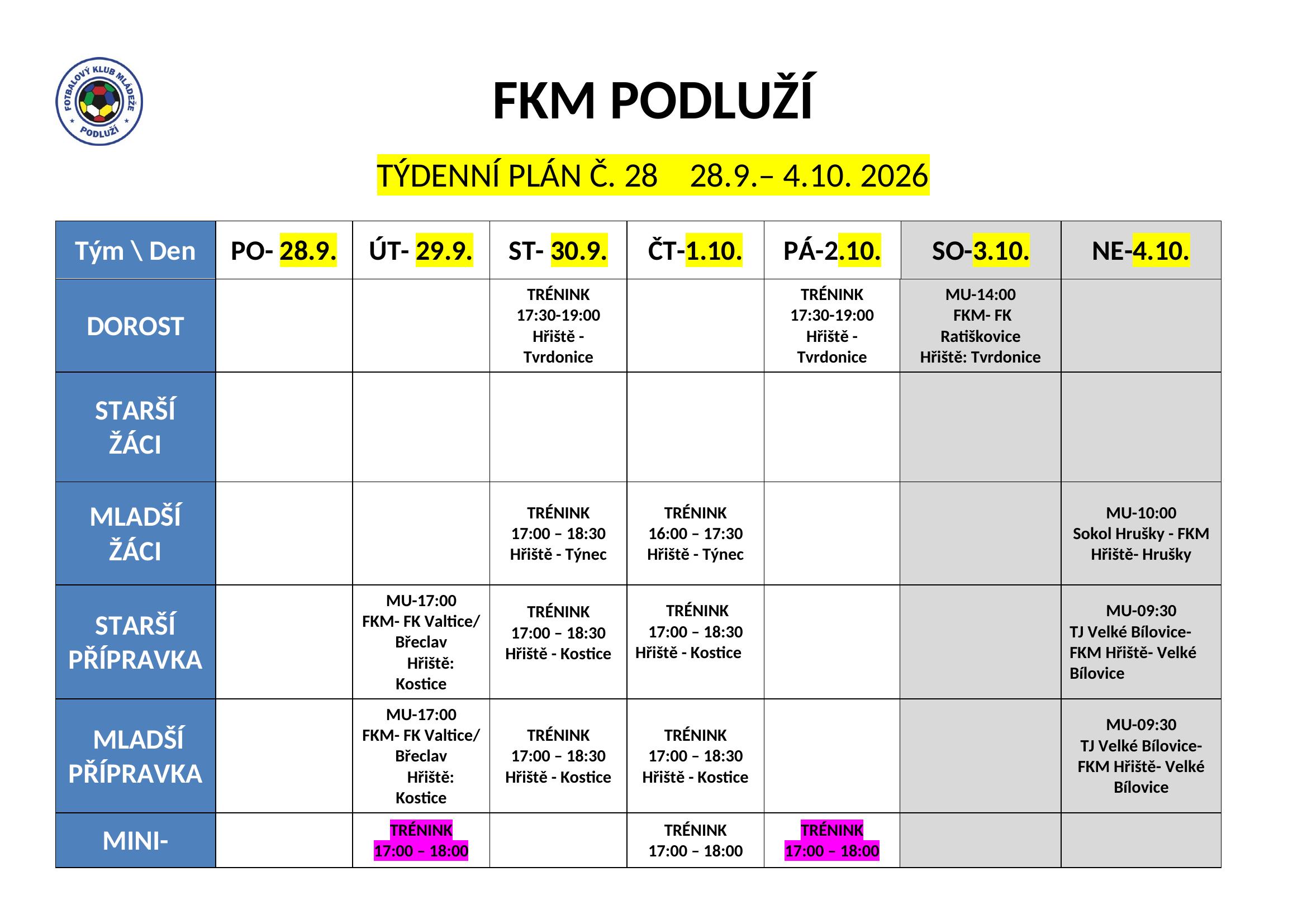 FOTBALOVÝ KLUB MLÁDEŽE PODLUŽÍ

FKM PODLUŽÍ

TÝDENNÍ PLÁN Č. 28 28.9.– 4.10. 2026

| Tým \ Den | PO- 28.9. | ÚT- 29.9. | ST- 30.9. | ČT-1.10. | PÁ-2.10. | SO-3.10. | NE-4.10. |
|---|---|---|---|---|---|---|---|
| DOROST | | | TRÉNINK 17:30-19:00 Hřiště - Tvrdonice | | TRÉNINK 17:30-19:00 Hřiště - Tvrdonice | MU-14:00 FKM- FK Ratiškovice Hřiště: Tvrdonice | |
| STARŠÍ ŽÁCI | | | | | | | |
| MLADŠÍ ŽÁCI | | | TRÉNINK 17:00 – 18:30 Hřiště - Týnec | TRÉNINK 16:00 – 17:30 Hřiště - Týnec | | | MU-10:00 Sokol Hrušky - FKM Hřiště- Hrušky |
| STARŠÍ PŘÍPRAVKA | | MU-17:00 FKM- FK Valtice/ Břeclav Hřiště: Kostice | TRÉNINK 17:00 – 18:30 Hřiště - Kostice | TRÉNINK 17:00 – 18:30 Hřiště - Kostice | | | MU-09:30 TJ Velké Bílovice- FKM Hřiště- Velké Bílovice |
| MLADŠÍ PŘÍPRAVKA | | MU-17:00 FKM- FK Valtice/ Břeclav Hřiště: Kostice | TRÉNINK 17:00 – 18:30 Hřiště - Kostice | TRÉNINK 17:00 – 18:30 Hřiště - Kostice | | | MU-09:30 TJ Velké Bílovice- FKM Hřiště- Velké Bílovice |
| MINI- | | TRÉNINK 17:00 – 18:00 | | TRÉNINK 17:00 – 18:00 | TRÉNINK 17:00 – 18:00 | | |